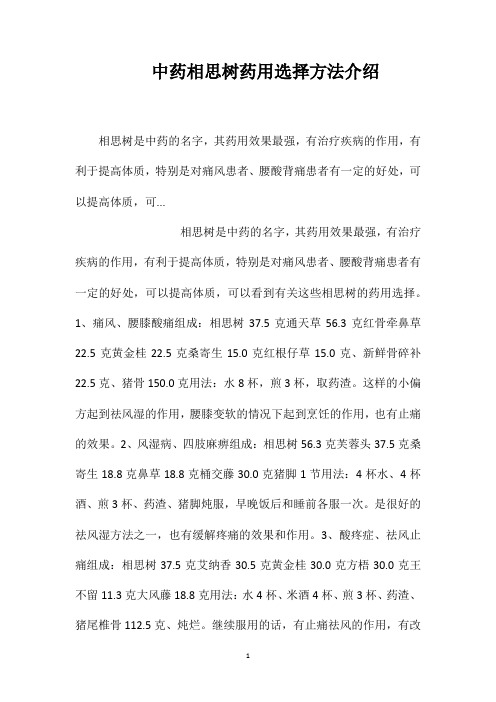 中药相思树药用选择方法介绍

相思树是中药的名字，其药用效果最强，有治疗疾病的作用，有利于提高体质，特别是对痛风患者、腰酸背痛患者有一定的好处，可以提高体质，可...

相思树是中药的名字，其药用效果最强，有治疗疾病的作用，有利于提高体质，特别是对痛风患者、腰酸背痛患者有一定的好处，可以提高体质，可以看到有关这些相思树的药用选择。1、痛风、腰膝酸痛组成：相思树 37.5 克通天草 56.3 克红骨牵鼻草 22.5 克黄金桂 22.5 克桑寄生 15.0 克红根仔草 15.0 克、新鲜骨碎补 22.5 克、猪骨 150.0 克用法：水 8 杯，煎 3 杯，取药渣。这样的小偏方起到祛风湿的作用，腰膝变软的情况下起到烹饪的作用，也有止痛的效果。2、风湿病、四肢麻痹组成：相思树 56.3 克芙蓉头 37.5 克桑寄生 18.8 克鼻草 18.8 克桶交藤 30.0 克猪脚 1 节用法：4 杯水、4 杯酒、煎 3 杯、药渣、猪脚炖服，早晚饭后和睡前各服一次。是很好的祛风湿方法之一，也有缓解疼痛的效果和作用。3、酸疼症、祛风止痛组成：相思树 37.5 克艾纳香 30.5 克黄金桂 30.0 克方梧 30.0 克王不留 11.3 克大风藤 18.8 克用法：水 4 杯、米酒 4 杯、煎 3 杯、药渣、猪尾椎骨 112.5 克、炖烂。继续服用的话，有止痛祛风的作用，有改

1